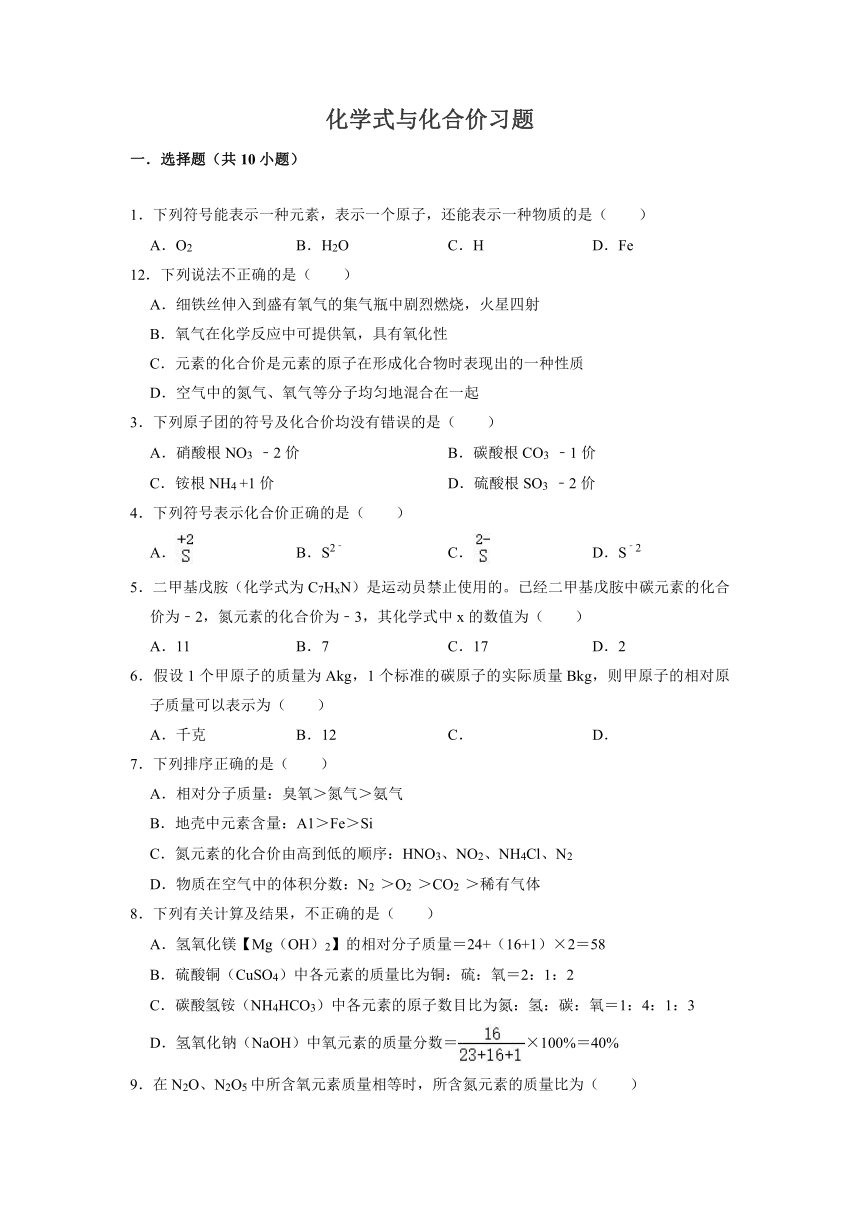 化学式与化合价习题

一．选择题（共 10 小题）

1．下列符号能表示一种元素，表示一个原子，还能表示一种物质的是（　　）

A．$O_2$　　B．$H_2O$　　C．H　　D．Fe

12．下列说法不正确的是（　　）

A．细铁丝伸入到盛有氧气的集气瓶中剧烈燃烧，火星四射

B．氧气在化学反应中可提供氧，具有氧化性

C．元素的化合价是元素的原子在形成化合物时表现出的一种性质

D．空气中的氮气、氧气等分子均匀地混合在一起

3．下列原子团的符号及化合价均没有错误的是（　　）

A．硝酸根 $NO_3$ ﹣2 价　　B．碳酸根 $CO_3$ ﹣1 价

C．铵根 $NH_4$ +1 价　　D．硫酸根 $SO_3$ ﹣2 价

4．下列符号表示化合价正确的是（　　）

A．$\overset{+2}{S}$　　B．$S^{2-}$　　C．$\overset{2-}{S}$　　D．$S^{-2}$

5．二甲基戊胺（化学式为 $C_7H_xN$）是运动员禁止使用的。已经二甲基戊胺中碳元素的化合价为﹣2，氮元素的化合价为﹣3，其化学式中 x 的数值为（　　）

A．11　　B．7　　C．17　　D．2

6．假设 1 个甲原子的质量为 Akg，1 个标准的碳原子的实际质量 Bkg，则甲原子的相对原子质量可以表示为（　　）

A．千克　　B．12　　C．　　D．

7．下列排序正确的是（　　）

A．相对分子质量：臭氧＞氮气＞氨气

B．地壳中元素含量：A1＞Fe＞Si

C．氮元素的化合价由高到低的顺序：$HNO_3$、$NO_2$、$NH_4Cl$、$N_2$

D．物质在空气中的体积分数：$N_2$ ＞$O_2$ ＞$CO_2$ ＞稀有气体

8．下列有关计算及结果，不正确的是（　　）

A．氢氧化镁【Mg（OH）$_2$】的相对分子质量＝24+（16+1）×2＝58

B．硫酸铜（$CuSO_4$）中各元素的质量比为铜：硫：氧＝2：1：2

C．碳酸氢铵（$NH_4HCO_3$）中各元素的原子数目比为氮：氢：碳：氧＝1：4：1：3

D．氢氧化钠（NaOH）中氧元素的质量分数＝$\frac{16}{23+16+1}$×100%＝40%

9．在 $N_2O$、$N_2O_5$ 中所含氧元素质量相等时，所含氮元素的质量比为（　　）